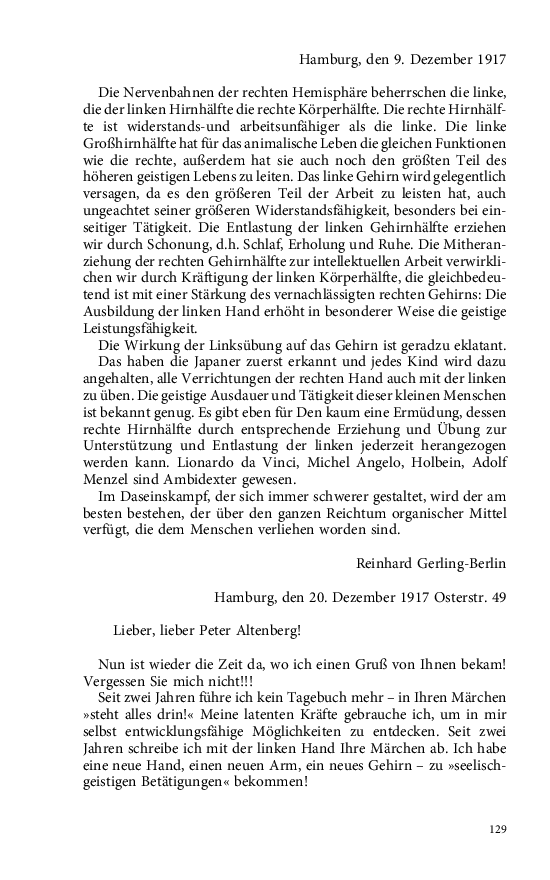 Hamburg, den 9. Dezember 1917

Die Nervenbahnen der rechten Hemisphäre beherrschen die linke, die der linken Hirnhälfte die rechte Körperhälfte. Die rechte Hirnhälfte ist widerstands-und arbeitsunfähiger als die linke. Die linke Großhirnhälfte hat für das animalische Leben die gleichen Funktionen wie die rechte, außerdem hat sie auch noch den größten Teil des höheren geistigen Lebens zu leiten. Das linke Gehirn wird gelegentlich versagen, da es den größeren Teil der Arbeit zu leisten hat, auch ungeachtet seiner größeren Widerstandsfähigkeit, besonders bei einseitiger Tätigkeit. Die Entlastung der linken Gehirnhälfte erziehen wir durch Schonung, d.h. Schlaf, Erholung und Ruhe. Die Mitheranziehung der rechten Gehirnhälfte zur intellektuellen Arbeit verwirklichen wir durch Kräftigung der linken Körperhälfte, die gleichbedeutend ist mit einer Stärkung des vernachlässigten rechten Gehirns: Die Ausbildung der linken Hand erhöht in besonderer Weise die geistige Leistungsfähigkeit.
Die Wirkung der Linksübung auf das Gehirn ist geradzu eklatant. Das haben die Japaner zuerst erkannt und jedes Kind wird dazu angehalten, alle Verrichtungen der rechten Hand auch mit der linken zu üben. Die geistige Ausdauer und Tätigkeit dieser kleinen Menschen ist bekannt genug. Es gibt eben für Den kaum eine Ermüdung, dessen rechte Hirnhälfte durch entsprechende Erziehung und Übung zur Unterstützung und Entlastung der linken jederzeit herangezogen werden kann. Lionardo da Vinci, Michel Angelo, Holbein, Adolf Menzel sind Ambidexter gewesen.
Im Daseinskampf, der sich immer schwerer gestaltet, wird der am besten bestehen, der über den ganzen Reichtum organischer Mittel verfügt, die dem Menschen verliehen worden sind.

Reinhard Gerling-Berlin

Hamburg, den 20. Dezember 1917 Osterstr. 49

Lieber, lieber Peter Altenberg!

Nun ist wieder die Zeit da, wo ich einen Gruß von Ihnen bekam! Vergessen Sie mich nicht!!!
Seit zwei Jahren führe ich kein Tagebuch mehr – in Ihren Märchen »steht alles drin!« Meine latenten Kräfte gebrauche ich, um in mir selbst entwicklungsfähige Möglichkeiten zu entdecken. Seit zwei Jahren schreibe ich mit der linken Hand Ihre Märchen ab. Ich habe eine neue Hand, einen neuen Arm, ein neues Gehirn – zu »seelisch-geistigen Betätigungen« bekommen!

129